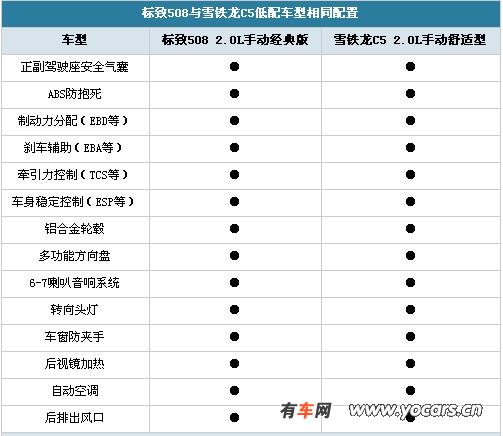 标致508与雪铁龙C5低配车型相同配置

| 车型 | 标致508 2.0L手动经典版 | 雪铁龙C5 2.0L手动舒适型 |
|---|---|---|
| 正副驾驶座安全气囊 | ● | ● |
| ABS防抱死 | ● | ● |
| 制动力分配（EBD等） | ● | ● |
| 刹车辅助（EBA等） | ● | ● |
| 牵引力控制（TCS等） | ● | ● |
| 车身稳定控制（ESP等） | ● | ● |
| 铝合金轮毂 | ● | ● |
| 多功能方向盘 | ● | ● |
| 6-7喇叭音响系统 | ● | ● |
| 转向头灯 | ● | ● |
| 车窗防夹手 | ● | ● |
| 后视镜加热 | ● | ● |
| 自动空调 | ● | ● |
| 后排出风口 | ● | ● |

有车网 www.yocars.cn